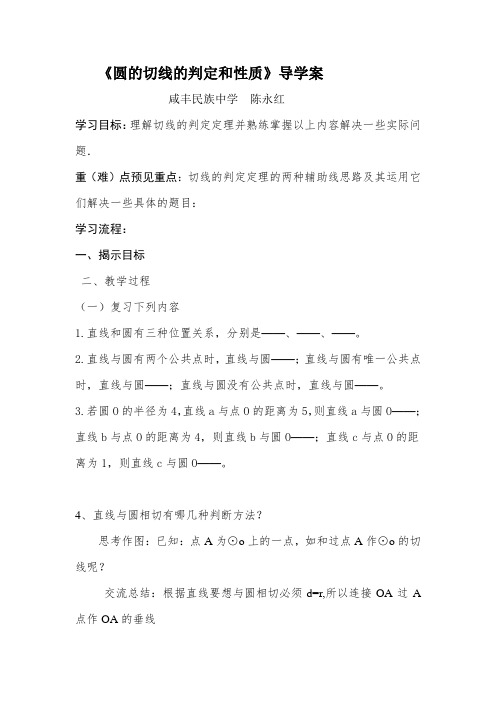 《圆的切线的判定和性质》导学案

咸丰民族中学　陈永红

学习目标：理解切线的判定定理并熟练掌握以上内容解决一些实际问题.

重（难）点预见重点：切线的判定定理的两种辅助线思路及其运用它们解决一些具体的题目：

学习流程：

一、揭示目标

二、教学过程

（一）复习下列内容

1.直线和圆有三种位置关系，分别是——、——、——。

2.直线与圆有两个公共点时，直线与圆——；直线与圆有唯一公共点时，直线与圆——；直线与圆没有公共点时，直线与圆——。

3.若圆O的半径为4,直线a与点O的距离为5,则直线a与圆O——；直线b与点O的距离为4，则直线b与圆O——；直线c与点O的距离为1，则直线c与圆O——。

4、直线与圆相切有哪几种判断方法？

思考作图：已知：点A为⊙o上的一点，如和过点A作⊙o的切线呢？

交流总结：根据直线要想与圆相切必须d=r,所以连接OA过A点作OA的垂线